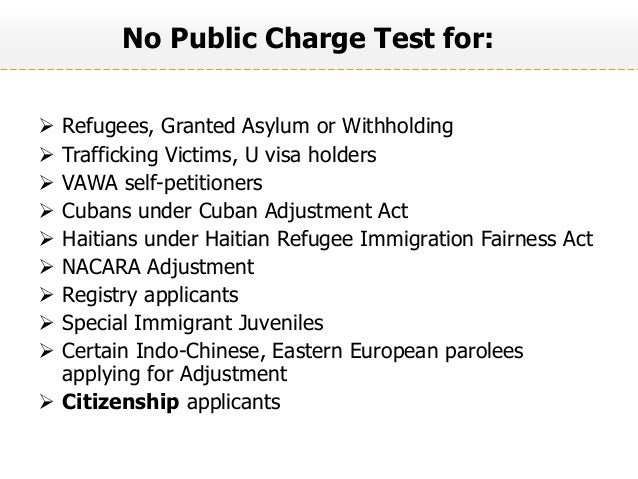 No Public Charge Test for:

➢ Refugees, Granted Asylum or Withholding
➢ Trafficking Victims, U visa holders
➢ VAWA self-petitioners
➢ Cubans under Cuban Adjustment Act
➢ Haitians under Haitian Refugee Immigration Fairness Act
➢ NACARA Adjustment
➢ Registry applicants
➢ Special Immigrant Juveniles
➢ Certain Indo-Chinese, Eastern European parolees applying for Adjustment
➢ Citizenship applicants